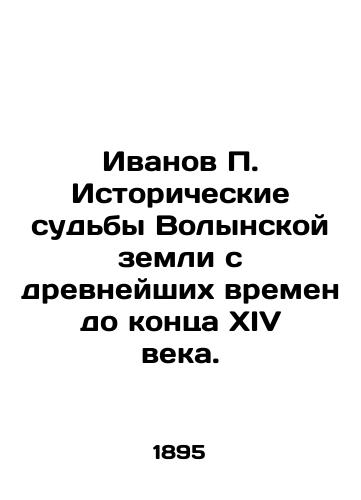 Иванов П. Исторические судьбы Волынской земли с древнейших времен до конца XIV века.

1895